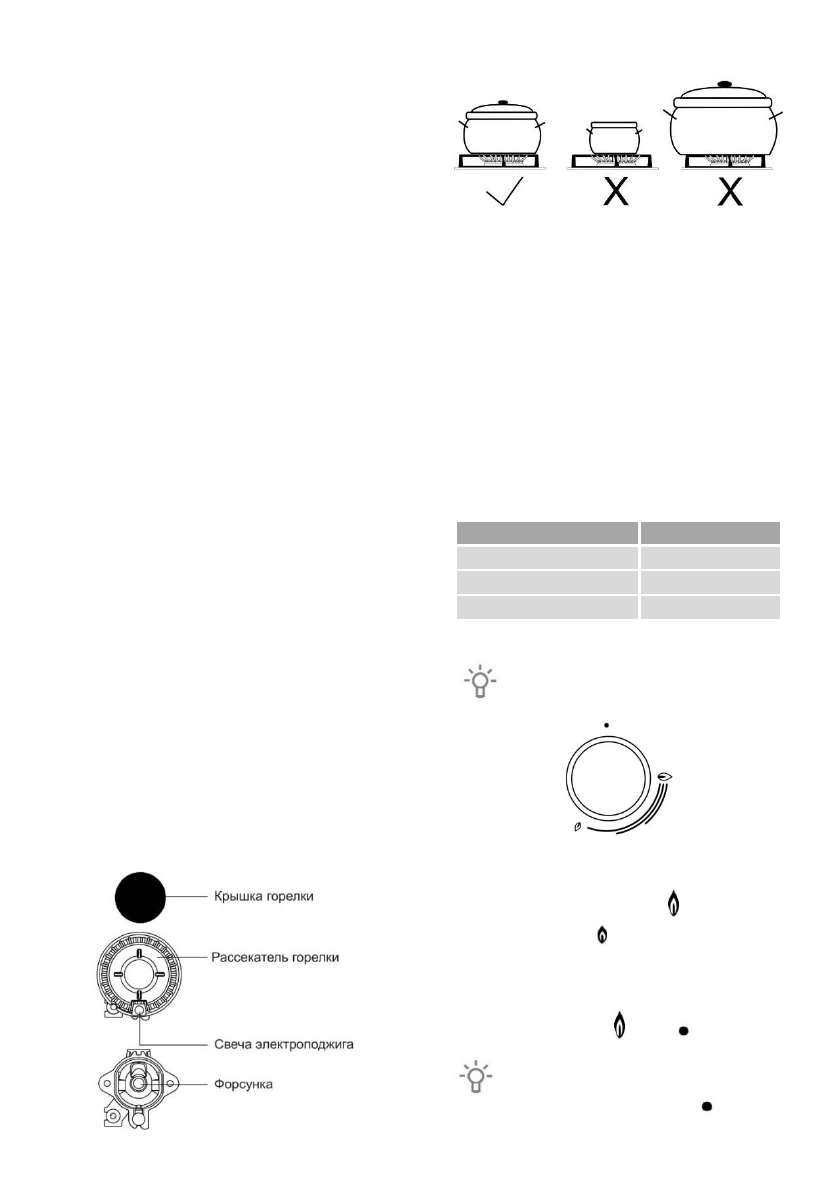 Крышка горелки

Рассекатель горелки

Свеча электроподжига

Форсунка